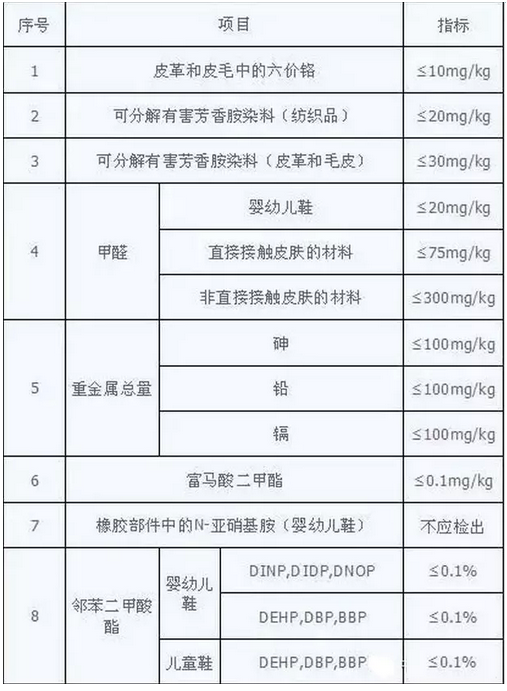 | 序号 | 项目 | | | 指标 |
|---|---|---|---|---|
| 1 | 皮革和皮毛中的六价铬 | | | ≤10mg/kg |
| 2 | 可分解有害芳香胺染料（纺织品） | | | ≤20mg/kg |
| 3 | 可分解有害芳香胺染料（皮革和毛皮） | | | ≤30mg/kg |
| 4 | 甲醛 | 婴幼儿鞋 | | ≤20mg/kg |
| | | 直接接触皮肤的材料 | | ≤75mg/kg |
| | | 非直接接触皮肤的材料 | | ≤300mg/kg |
| 5 | 重金属总量 | 砷 | | ≤100mg/kg |
| | | 铅 | | ≤100mg/kg |
| | | 镉 | | ≤100mg/kg |
| 6 | 富马酸二甲酯 | | | ≤0.1mg/kg |
| 7 | 橡胶部件中的N-亚硝基胺（婴幼儿鞋） | | | 不应检出 |
| 8 | 邻苯二甲酸酯 | 婴幼儿鞋 | DINP,DIDP,DNOP | ≤0.1% |
| | | | DEHP,DBP,BBP | ≤0.1% |
| | | 儿童鞋 | DEHP,DBP,BBP | ≤0.1% |